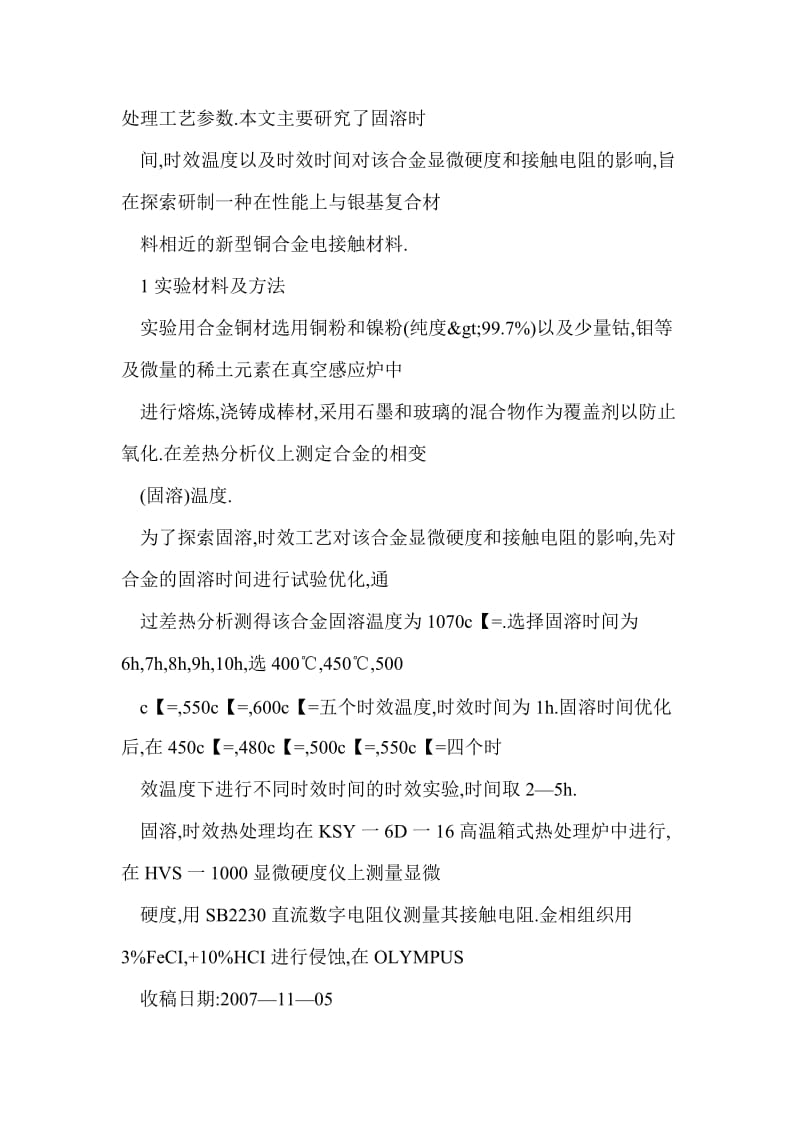 处理工艺参数.本文主要研究了固溶时

间,时效温度以及时效时间对该合金显微硬度和接触电阻的影响,旨在探索研制一种在性能上与银基复合材

料相近的新型铜合金电接触材料.

1 实验材料及方法

实验用合金铜材选用铜粉和镍粉(纯度&gt;99.7%)以及少量钴,钼等及微量的稀土元素在真空感应炉中

进行熔炼,浇铸成棒材,采用石墨和玻璃的混合物作为覆盖剂以防止氧化.在差热分析仪上测定合金的相变

(固溶)温度.

为了探索固溶,时效工艺对该合金显微硬度和接触电阻的影响,先对合金的固溶时间进行试验优化,通

过差热分析测得该合金固溶温度为 1070c【=.选择固溶时间为 6h,7h,8h,9h,10h,选 400℃,450℃,500

c【=,550c【=,600c【=五个时效温度,时效时间为 1h.固溶时间优化后,在 450c【=,480c【=,500c【=,550c【=四个时

效温度下进行不同时效时间的时效实验,时间取 2—5h.

固溶,时效热处理均在 KSY 一 6D 一 16 高温箱式热处理炉中进行,在 HVS 一 1000 显微硬度仪上测量显微

硬度,用 SB2230 直流数字电阻仪测量其接触电阻.金相组织用 3%FeCI,+10%HCI 进行侵蚀,在 OLYMPUS

收稿日期:2007—11—05